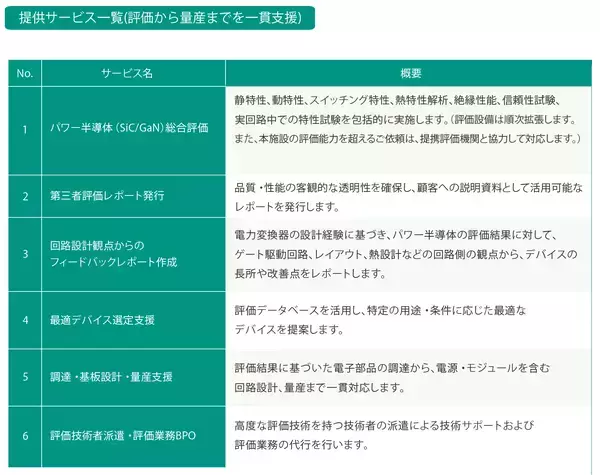 提供サービス一覧(評価から量産までを一貫支援)

| No. | サービス名 | 概要 |
|---|---|---|
| 1 | パワー半導体(SiC/GaN)総合評価 | 静特性、動特性、スイッチング特性、熱特性解析、絶縁性能、信頼性試験、実回路中での特性試験を包括的に実施します。(評価設備は順次拡張します。また、本施設の評価能力を超えるご依頼は、提携評価機関と協力して対応します。) |
| 2 | 第三者評価レポート発行 | 品質・性能の客観的な透明性を確保し、顧客への説明資料として活用可能なレポートを発行します。 |
| 3 | 回路設計観点からのフィードバックレポート作成 | 電力変換器の設計経験に基づき、パワー半導体の評価結果に対して、ゲート駆動回路、レイアウト、熱設計などの回路側の観点から、デバイスの長所や改善点をレポートします。 |
| 4 | 最適デバイス選定支援 | 評価データベースを活用し、特定の用途・条件に応じた最適なデバイスを提案します。 |
| 5 | 調達・基板設計・量産支援 | 評価結果に基づいた電子部品の調達から、電源・モジュールを含む回路設計、量産まで一貫対応します。 |
| 6 | 評価技術者派遣・評価業務BPO | 高度な評価技術を持つ技術者の派遣による技術サポートおよび評価業務の代行を行います。 |